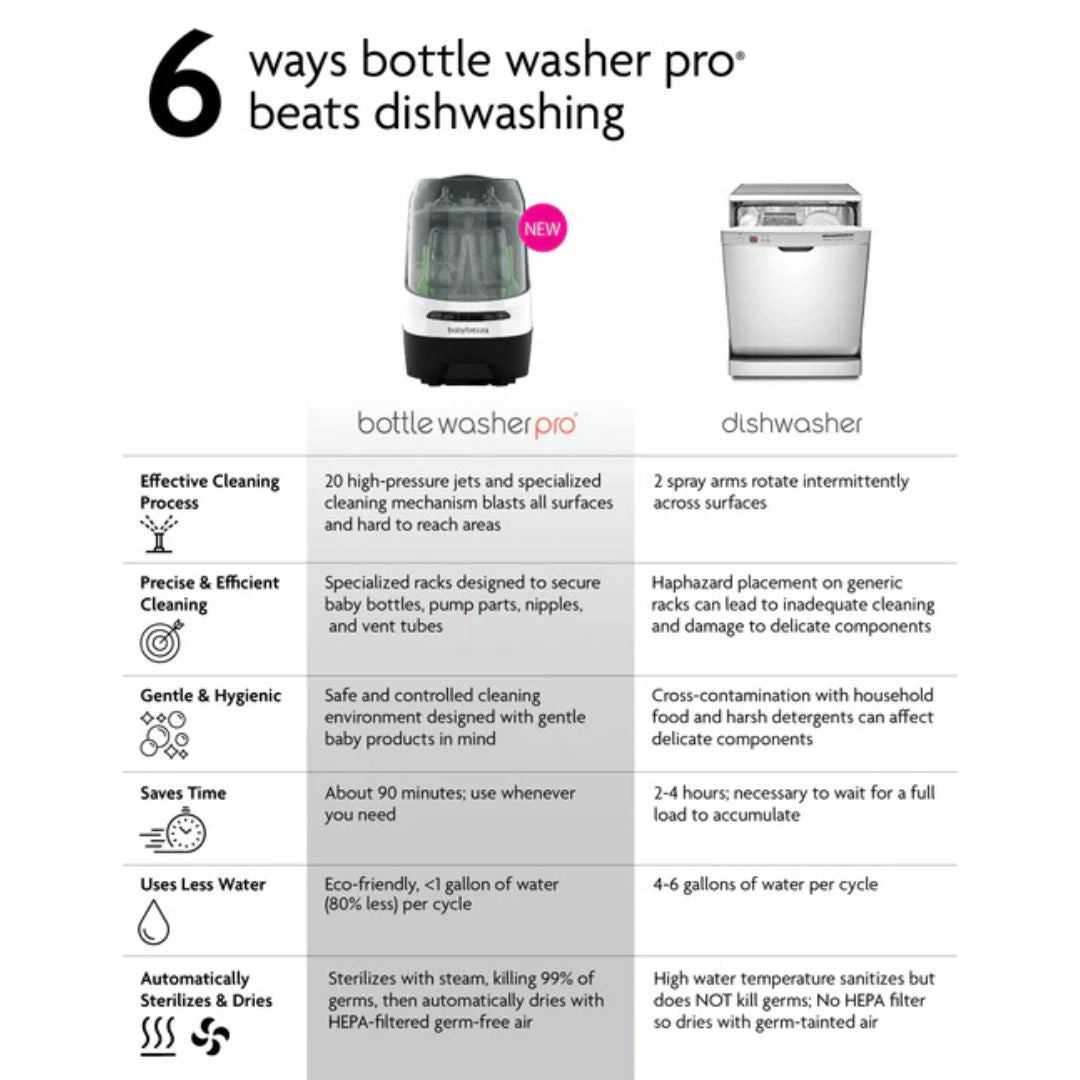 6 ways bottle washer pro® beats dishwashing

NEW

babybrezza

| | bottle washer pro® | dishwasher |
|---|---|---|
| Effective Cleaning Process | 20 high-pressure jets and specialized cleaning mechanism blasts all surfaces and hard to reach areas | 2 spray arms rotate intermittently across surfaces |
| Precise & Efficient Cleaning | Specialized racks designed to secure baby bottles, pump parts, nipples, and vent tubes | Haphazard placement on generic racks can lead to inadequate cleaning and damage to delicate components |
| Gentle & Hygienic | Safe and controlled cleaning environment designed with gentle baby products in mind | Cross-contamination with household food and harsh detergents can affect delicate components |
| Saves Time | About 90 minutes; use whenever you need | 2-4 hours; necessary to wait for a full load to accumulate |
| Uses Less Water | Eco-friendly, <1 gallon of water (80% less) per cycle | 4-6 gallons of water per cycle |
| Automatically Sterilizes & Dries | Sterilizes with steam, killing 99% of germs, then automatically dries with HEPA-filtered germ-free air | High water temperature sanitizes but does NOT kill germs; No HEPA filter so dries with germ-tainted air |